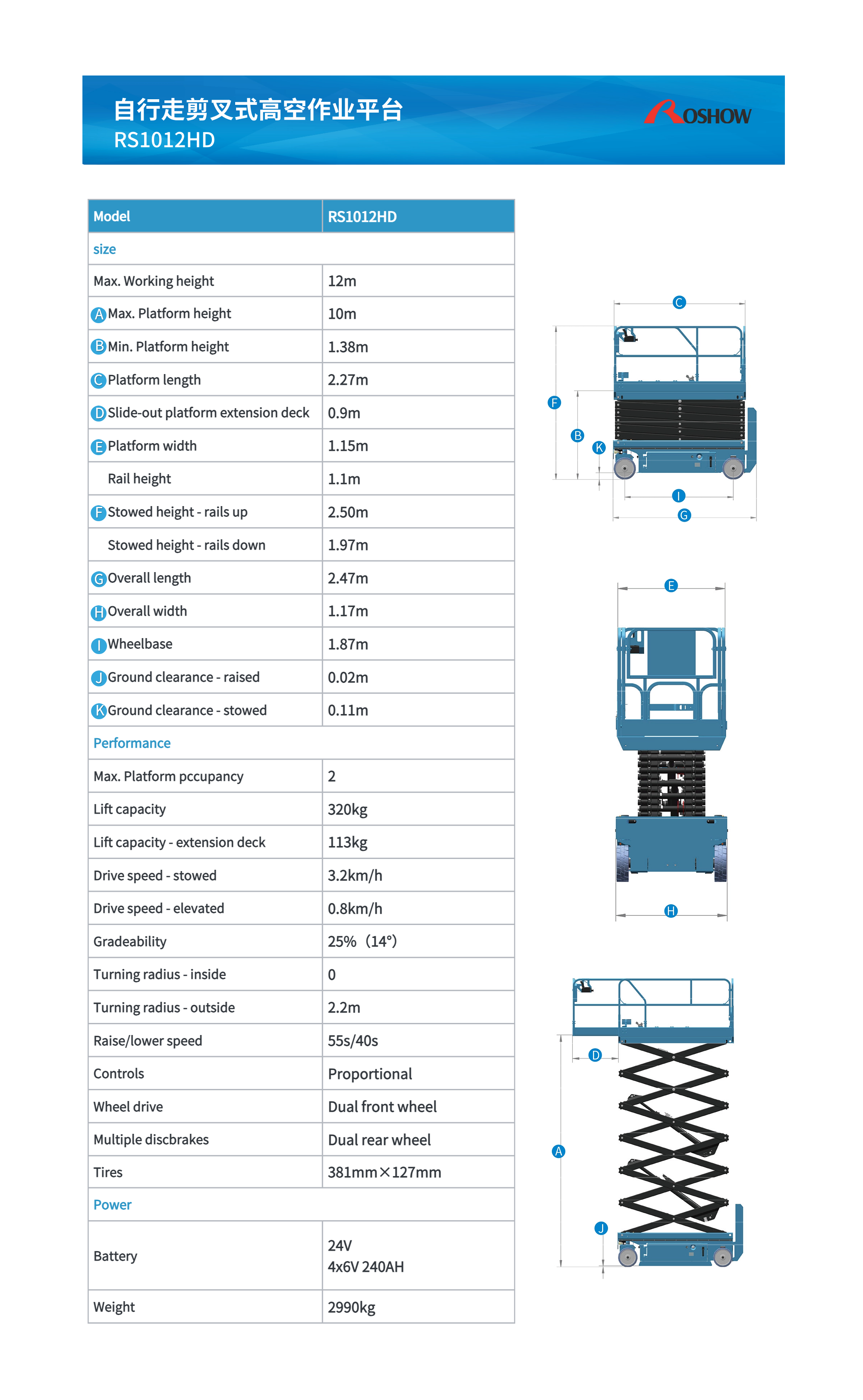 自行走剪叉式高空作业平台
RS1012HD

ROSHOW

| Model | RS1012HD |
|---|---|
| size | |
| Max. Working height | 12m |
| A Max. Platform height | 10m |
| B Min. Platform height | 1.38m |
| C Platform length | 2.27m |
| D Slide-out platform extension deck | 0.9m |
| E Platform width | 1.15m |
| Rail height | 1.1m |
| F Stowed height - rails up | 2.50m |
| Stowed height - rails down | 1.97m |
| G Overall length | 2.47m |
| H Overall width | 1.17m |
| I Wheelbase | 1.87m |
| J Ground clearance - raised | 0.02m |
| K Ground clearance - stowed | 0.11m |
| Performance | |
| Max. Platform pccupancy | 2 |
| Lift capacity | 320kg |
| Lift capacity - extension deck | 113kg |
| Drive speed - stowed | 3.2km/h |
| Drive speed - elevated | 0.8km/h |
| Gradeability | 25%（14°） |
| Turning radius - inside | 0 |
| Turning radius - outside | 2.2m |
| Raise/lower speed | 55s/40s |
| Controls | Proportional |
| Wheel drive | Dual front wheel |
| Multiple discbrakes | Dual rear wheel |
| Tires | 381mm×127mm |
| Power | |
| Battery | 24V 4x6V 240AH |
| Weight | 2990kg |

C
F
B
K
I
G
E
H
D
A
J